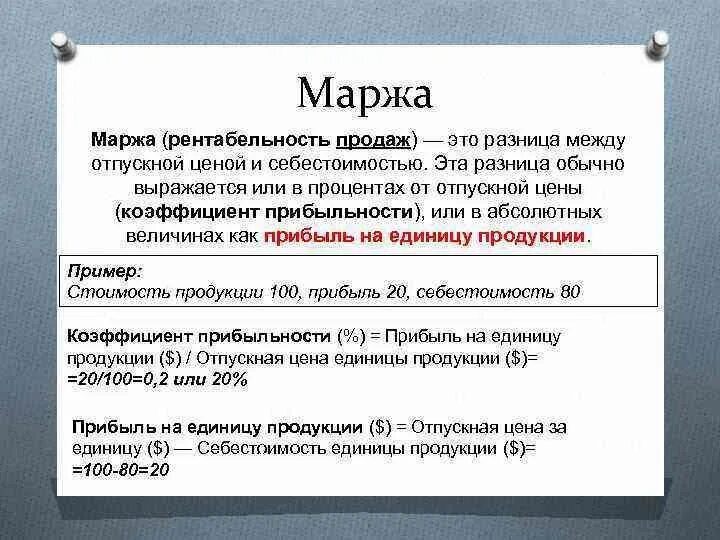 Маржа

Маржа (рентабельность продаж) — это разница между отпускной ценой и себестоимостью. Эта разница обычно выражается или в процентах от отпускной цены (коэффициент прибыльности), или в абсолютных величинах как прибыль на единицу продукции.

Пример:
Стоимость продукции 100, прибыль 20, себестоимость 80

Коэффициент прибыльности (%) = Прибыль на единицу продукции ($) / Отпускная цена единицы продукции ($)= =20/100=0,2 или 20%

Прибыль на единицу продукции ($) = Отпускная цена за единицу ($) — Себестоимость единицы продукции ($)= =100-80=20